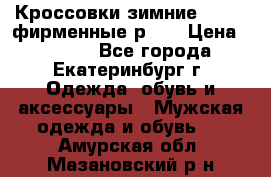 Кроссовки зимние фирменные р      Цена            Все города Екатеринбург г  Одежда  обувь и аксессуары   Мужская одежда и обувь   Амурская обл  Мазановский р н